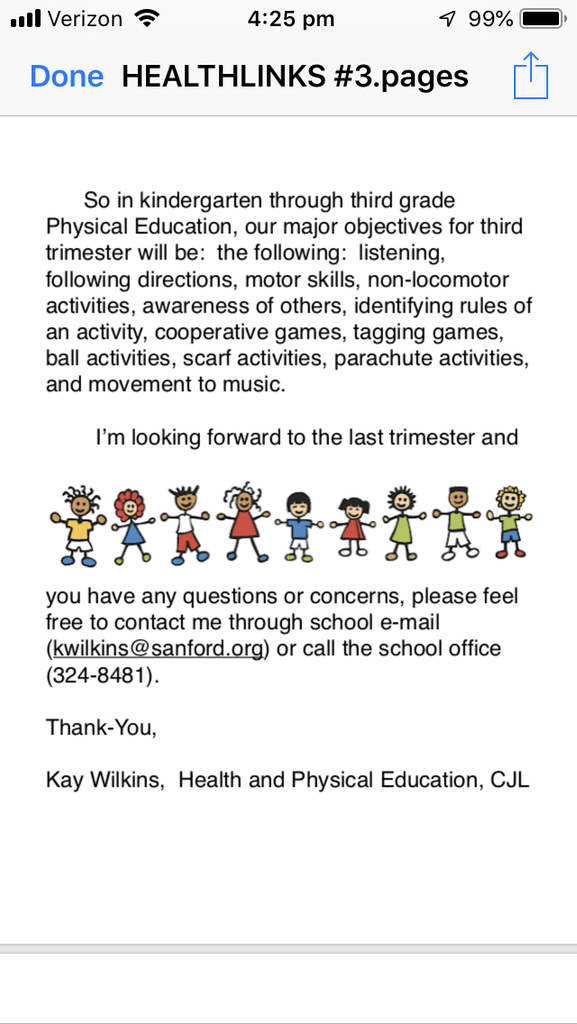 Verizon 4:25 pm 99%

Done HEALTHLINKS #3.pages

So in kindergarten through third grade Physical Education, our major objectives for third trimester will be: the following: listening, following directions, motor skills, non-locomotor activities, awareness of others, identifying rules of an activity, cooperative games, tagging games, ball activities, scarf activities, parachute activities, and movement to music.

I'm looking forward to the last trimester and

you have any questions or concerns, please feel free to contact me through school e-mail (kwilkins@sanford.org) or call the school office (324-8481).

Thank-You,

Kay Wilkins, Health and Physical Education, CJL